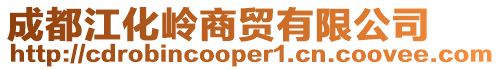 成都江化岭商贸有限公司
http://cdrobincooper1.cn.coovee.com